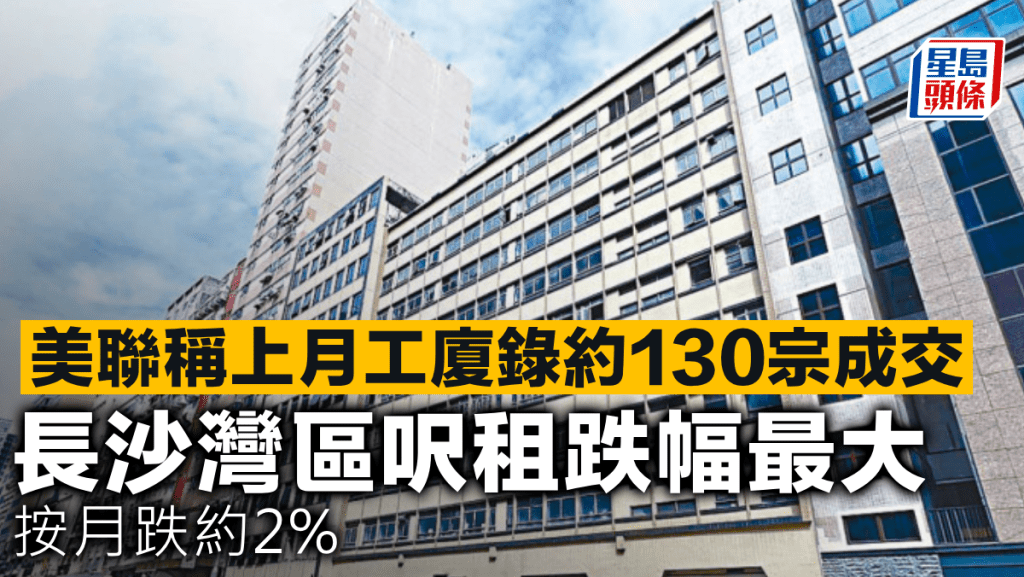 星島頭條

美聯稱上月工廈錄約130宗成交

長沙灣區呎租跌幅最大

按月跌約2%